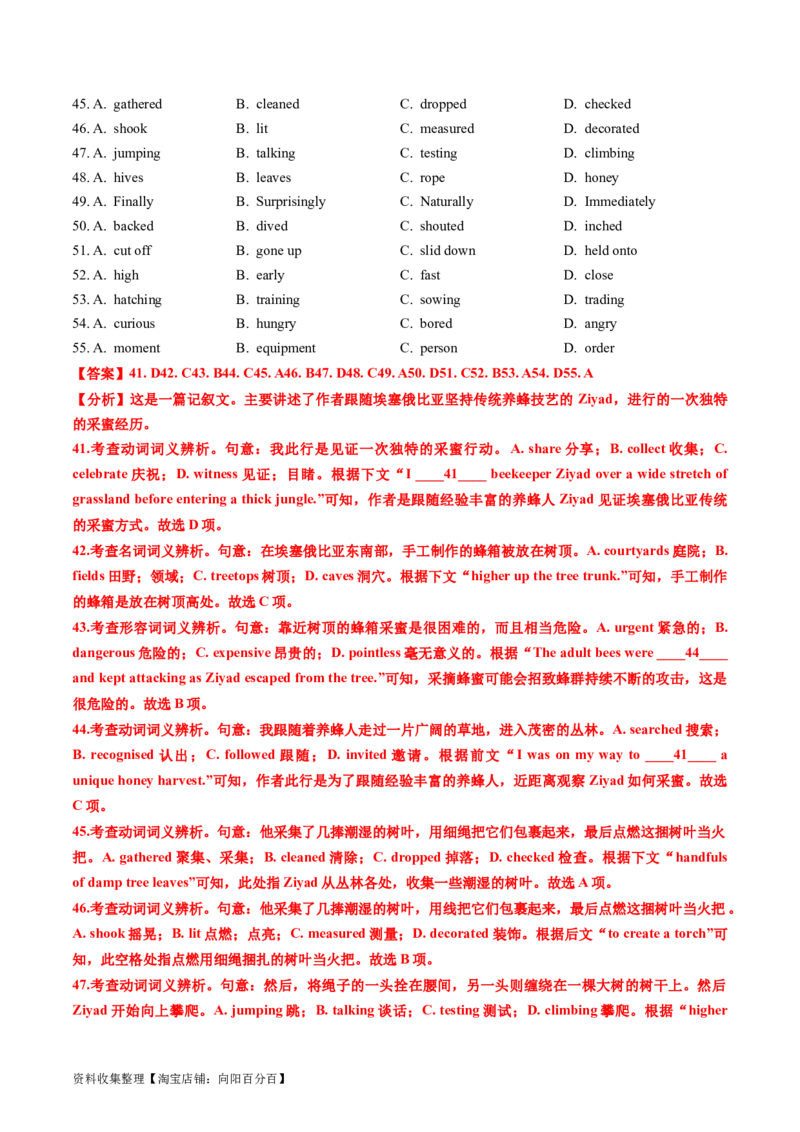 45. A. gathered B. cleaned C. dropped D. checked
46. A. shook B. lit C. measured D. decorated
47. A. jumping B. talking C. testing D. climbing
48. A. hives B. leaves C. rope D. honey
49. A. Finally B. Surprisingly C. Naturally D. Immediately
50. A. backed B. dived C. shouted D. inched
51. A. cut off B. gone up C. slid down D. held onto
52. A. high B. early C. fast D. close
53. A. hatching B. training C. sowing D. trading
54. A. curious B. hungry C. bored D. angry
55. A. moment B. equipment C. person D. order

【答案】41. D42. C43. B44. C45. A46. B47. D48. C49. A50. D51. C52. B53. A54. D55. A

【分析】这是一篇记叙文。主要讲述了作者跟随埃塞俄比亚坚持传统养蜂技艺的Ziyad，进行的一次独特的采蜜经历。

41.考查动词词义辨析。句意：我此行是见证一次独特的采蜜行动。A. share分享；B. collect收集；C. celebrate庆祝；D. witness见证；目睹。根据下文“I ____41____ beekeeper Ziyad over a wide stretch of grassland before entering a thick jungle.”可知，作者是跟随经验丰富的养蜂人Ziyad见证埃塞俄比亚传统的采蜜方式。故选D项。

42.考查名词词义辨析。句意：在埃塞俄比亚东南部，手工制作的蜂箱被放在树顶。A. courtyards庭院；B. fields田野；领域；C. treetops树顶；D. caves洞穴。根据下文“higher up the tree trunk.”可知，手工制作的蜂箱是放在树顶高处。故选C项。

43.考查形容词词义辨析。句意：靠近树顶的蜂箱采蜜是很困难的，而且相当危险。A. urgent紧急的；B. dangerous危险的；C. expensive昂贵的；D. pointless毫无意义的。根据“The adult bees were ____44____ and kept attacking as Ziyad escaped from the tree.”可知，采摘蜂蜜可能会招致蜂群持续不断的攻击，这是很危险的。故选B项。

44.考查动词词义辨析。句意：我跟随着养蜂人走过一片广阔的草地，进入茂密的丛林。A. searched搜索；B. recognised认出；C. followed跟随；D. invited邀请。根据前文“I was on my way to ____41____ a unique honey harvest.”可知，作者此行是为了跟随经验丰富的养蜂人，近距离观察Ziyad如何采蜜。故选C项。

45.考查动词词义辨析。句意：他采集了几捧潮湿的树叶，用细绳把它们包裹起来，最后点燃这捆树叶当火把。A. gathered聚集、采集；B. cleaned清除；C. dropped掉落；D. checked检查。根据下文“handfuls of damp tree leaves”可知，此处指Ziyad从丛林各处，收集一些潮湿的树叶。故选A项。

46.考查动词词义辨析。句意：他采集了几捧潮湿的树叶，用线把它们包裹起来，最后点燃这捆树叶当火把。A. shook摇晃；B. lit点燃；点亮；C. measured测量；D. decorated装饰。根据后文“to create a torch”可知，此空格处指点燃用细绳捆扎的树叶当火把。故选B项。

47.考查动词词义辨析。句意：然后，将绳子的一头拴在腰间，另一头则缠绕在一棵大树的树干上。然后Ziyad开始向上攀爬。A. jumping跳；B. talking谈话；C. testing测试；D. climbing攀爬。根据“higher

资料收集整理【淘宝店铺：向阳百分百】